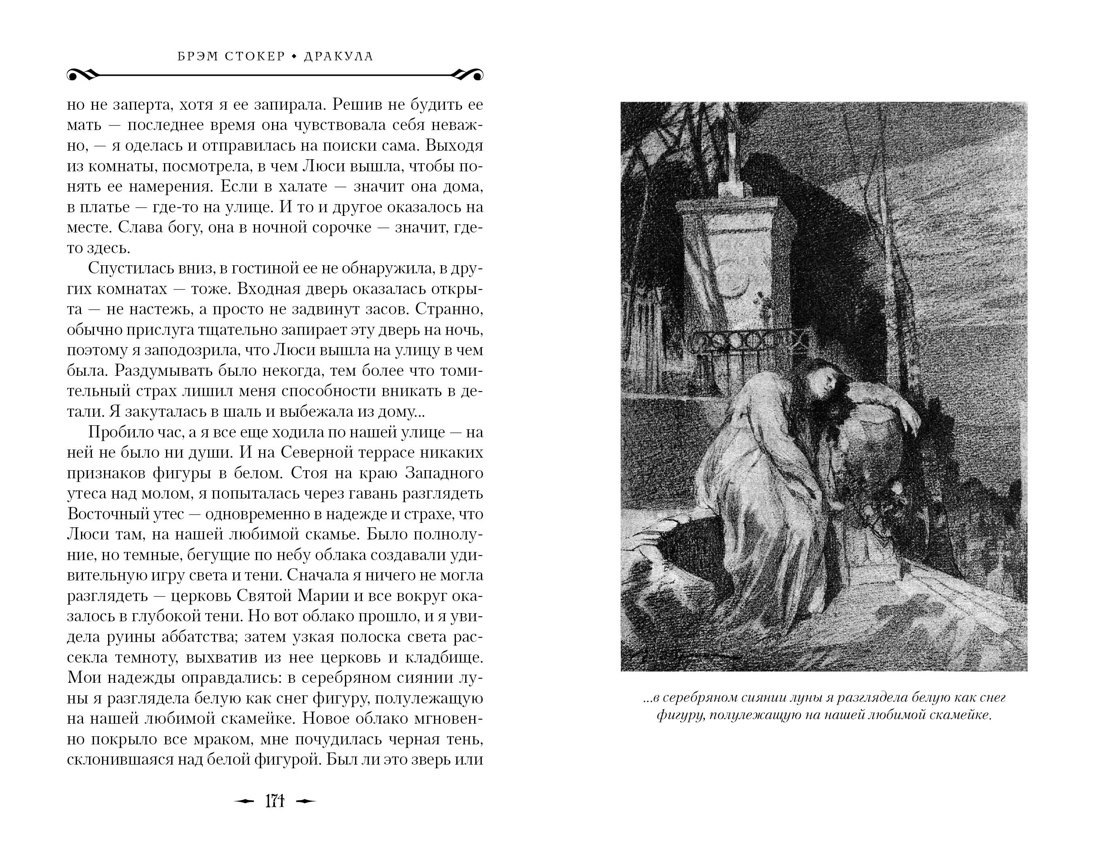 БРЭМ СТОКЕР • ДРАКУЛА

но не заперта, хотя я ее запирала. Решив не будить ее мать — последнее время она чувствовала себя неважно, — я оделась и отправилась на поиски сама. Выходя из комнаты, посмотрела, в чем Люси вышла, чтобы понять ее намерения. Если в халате — значит она дома, в платье — где-то на улице. И то и другое оказалось на месте. Слава богу, она в ночной сорочке — значит, где-то здесь.

Спустилась вниз, в гостиной ее не обнаружила, в других комнатах — тоже. Входная дверь оказалась открыта — не настежь, а просто не задвинут засов. Странно, обычно прислуга тщательно запирает эту дверь на ночь, поэтому я заподозрила, что Люси вышла на улицу в чем была. Раздумывать было некогда, тем более что томительный страх лишил меня способности вникать в детали. Я закуталась в шаль и выбежала из дому...

Пробило час, а я все еще ходила по нашей улице — на ней не было ни души. И на Северной террасе никаких признаков фигуры в белом. Стоя на краю Западного утеса над молом, я попыталась через гавань разглядеть Восточный утес — одновременно в надежде и страхе, что Люси там, на нашей любимой скамье. Было полнолуние, но темные, бегущие по небу облака создавали удивительную игру света и тени. Сначала я ничего не могла разглядеть — церковь Святой Марии и все вокруг оказалось в глубокой тени. Но вот облако прошло, и я увидела руины аббатства; затем узкая полоска света рассекла темноту, выхватив из нее церковь и кладбище. Мои надежды оправдались: в серебряном сиянии луны я разглядела белую как снег фигуру, полулежащую на нашей любимой скамейке. Новое облако мгновенно покрыло все мраком, мне почудилась черная тень, склонившаяся над белой фигурой. Был ли это зверь или

171

...в серебряном сиянии луны я разглядела белую как снег фигуру, полулежащую на нашей любимой скамейке.